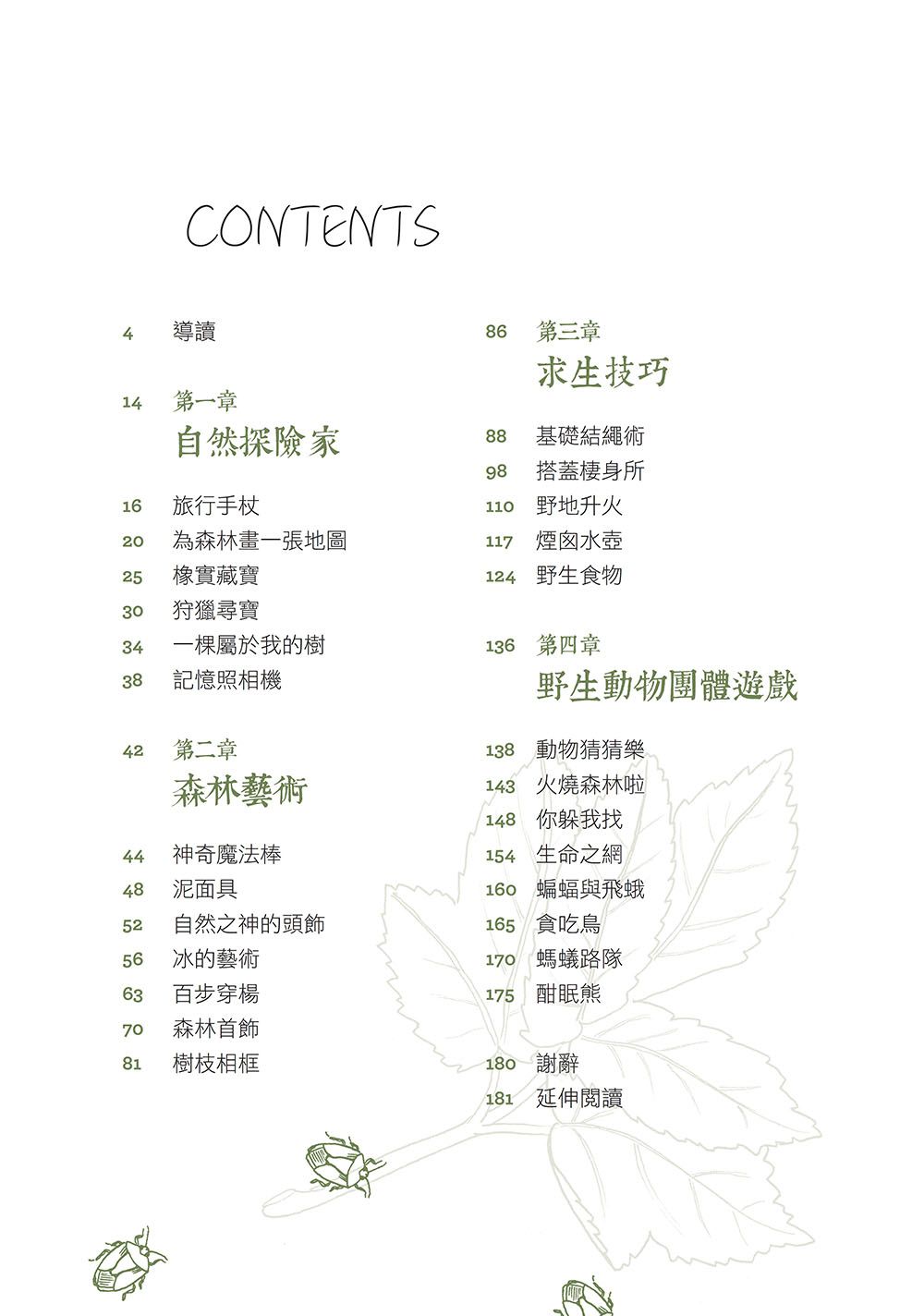 CONTENTS

4 導讀

14 第一章
自然探險家

16 旅行手杖
20 為森林畫一張地圖
25 橡實藏寶
30 狩獵尋寶
34 一棵屬於我的樹
38 記憶照相機

42 第二章
森林藝術

44 神奇魔法棒
48 泥面具
52 自然之神的頭飾
56 冰的藝術
63 百步穿楊
70 森林首飾
81 樹枝相框

86 第三章
求生技巧

88 基礎結繩術
98 搭蓋棲身所
110 野地升火
117 煙囪水壺
124 野生食物

136 第四章
野生動物團體遊戲

138 動物猜猜樂
143 火燒森林啦
148 你躲我找
154 生命之網
160 蝙蝠與飛蛾
165 貪吃鳥
170 螞蟻路隊
175 酣眠熊

180 謝辭
181 延伸閱讀